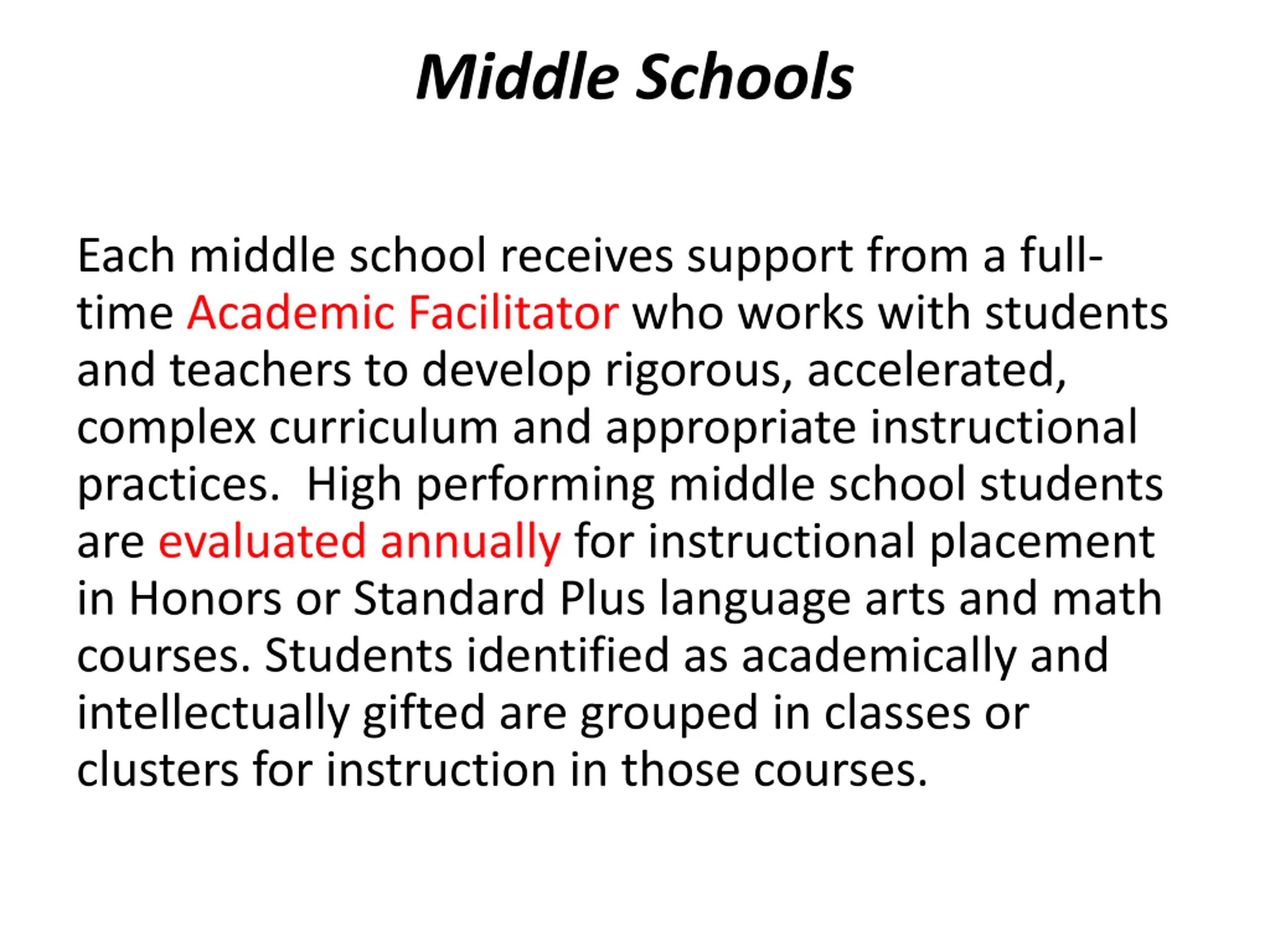 Middle Schools

Each middle school receives support from a full-time Academic Facilitator who works with students and teachers to develop rigorous, accelerated, complex curriculum and appropriate instructional practices. High performing middle school students are evaluated annually for instructional placement in Honors or Standard Plus language arts and math courses. Students identified as academically and intellectually gifted are grouped in classes or clusters for instruction in those courses.